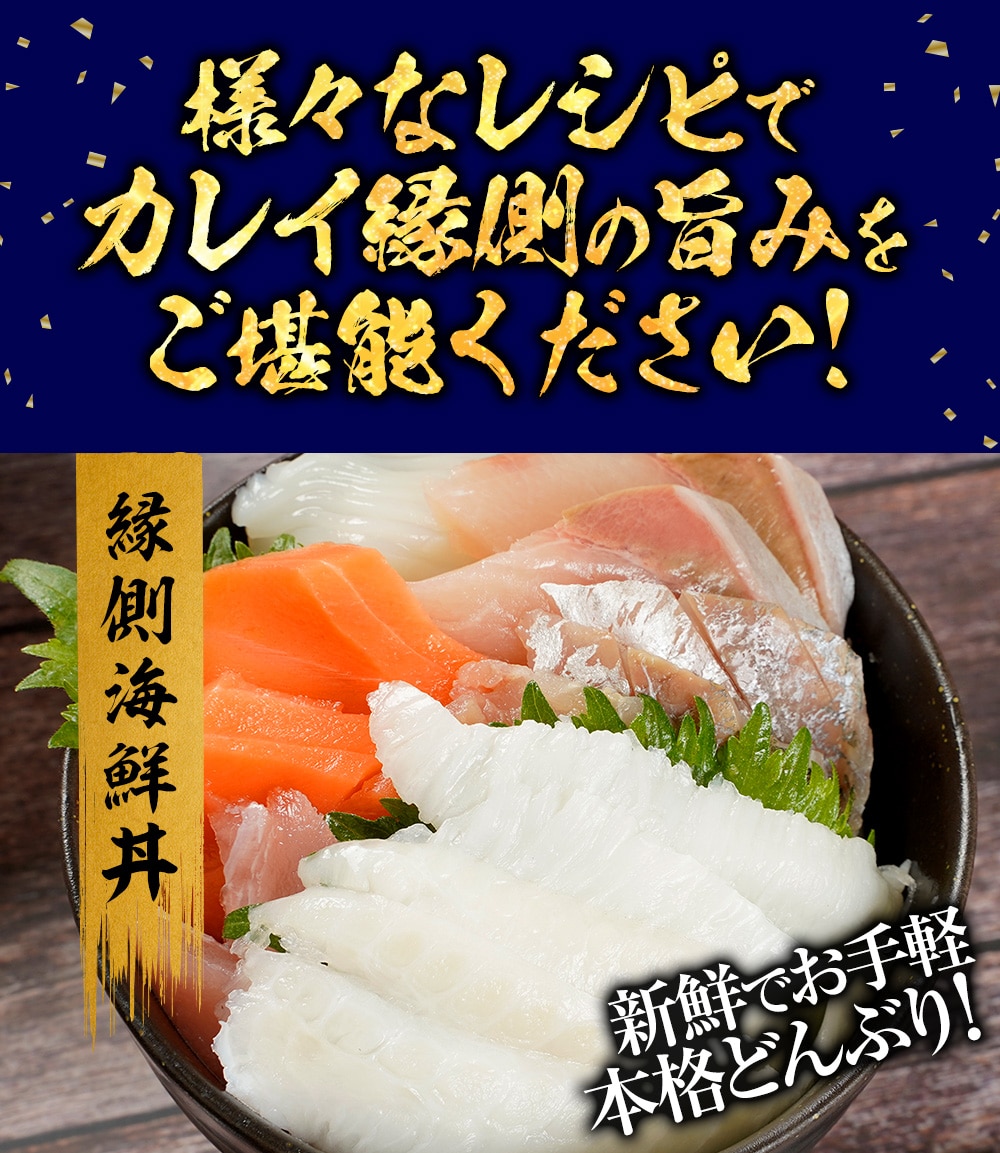 様々なレシピで
カレイ縁側の旨みを
ご堪能ください!

縁側海鮮丼

新鮮でお手軽
本格どんぶり!